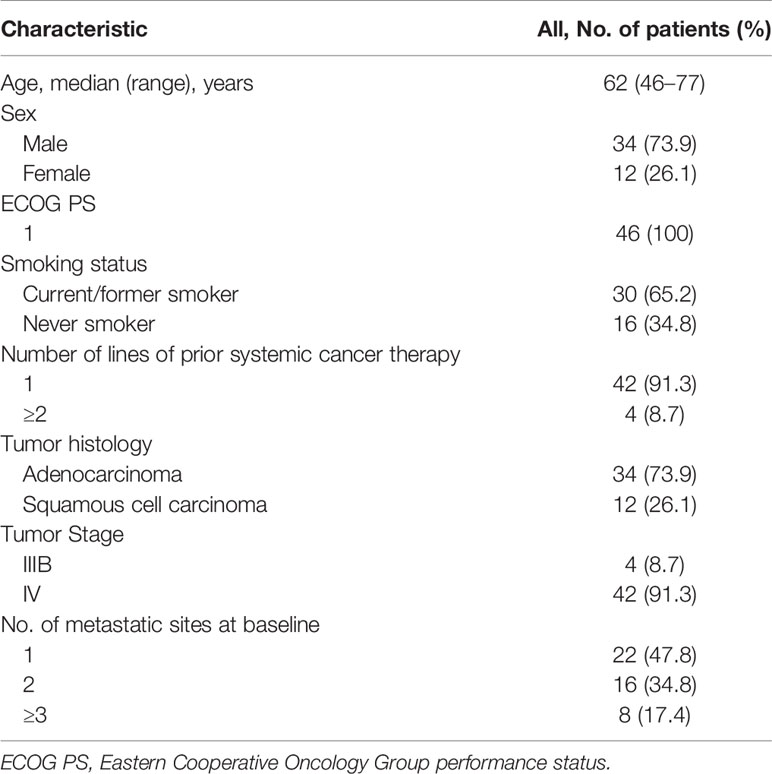 | Characteristic | All, No. of patients (%) |
|---|---|
| Age, median (range), years | 62 (46–77) |
| Sex | |
| Male | 34 (73.9) |
| Female | 12 (26.1) |
| ECOG PS | |
| 1 | 46 (100) |
| Smoking status | |
| Current/former smoker | 30 (65.2) |
| Never smoker | 16 (34.8) |
| Number of lines of prior systemic cancer therapy | |
| 1 | 42 (91.3) |
| ≥2 | 4 (8.7) |
| Tumor histology | |
| Adenocarcinoma | 34 (73.9) |
| Squamous cell carcinoma | 12 (26.1) |
| Tumor Stage | |
| IIIB | 4 (8.7) |
| IV | 42 (91.3) |
| No. of metastatic sites at baseline | |
| 1 | 22 (47.8) |
| 2 | 16 (34.8) |
| ≥3 | 8 (17.4) |

ECOG PS, Eastern Cooperative Oncology Group performance status.